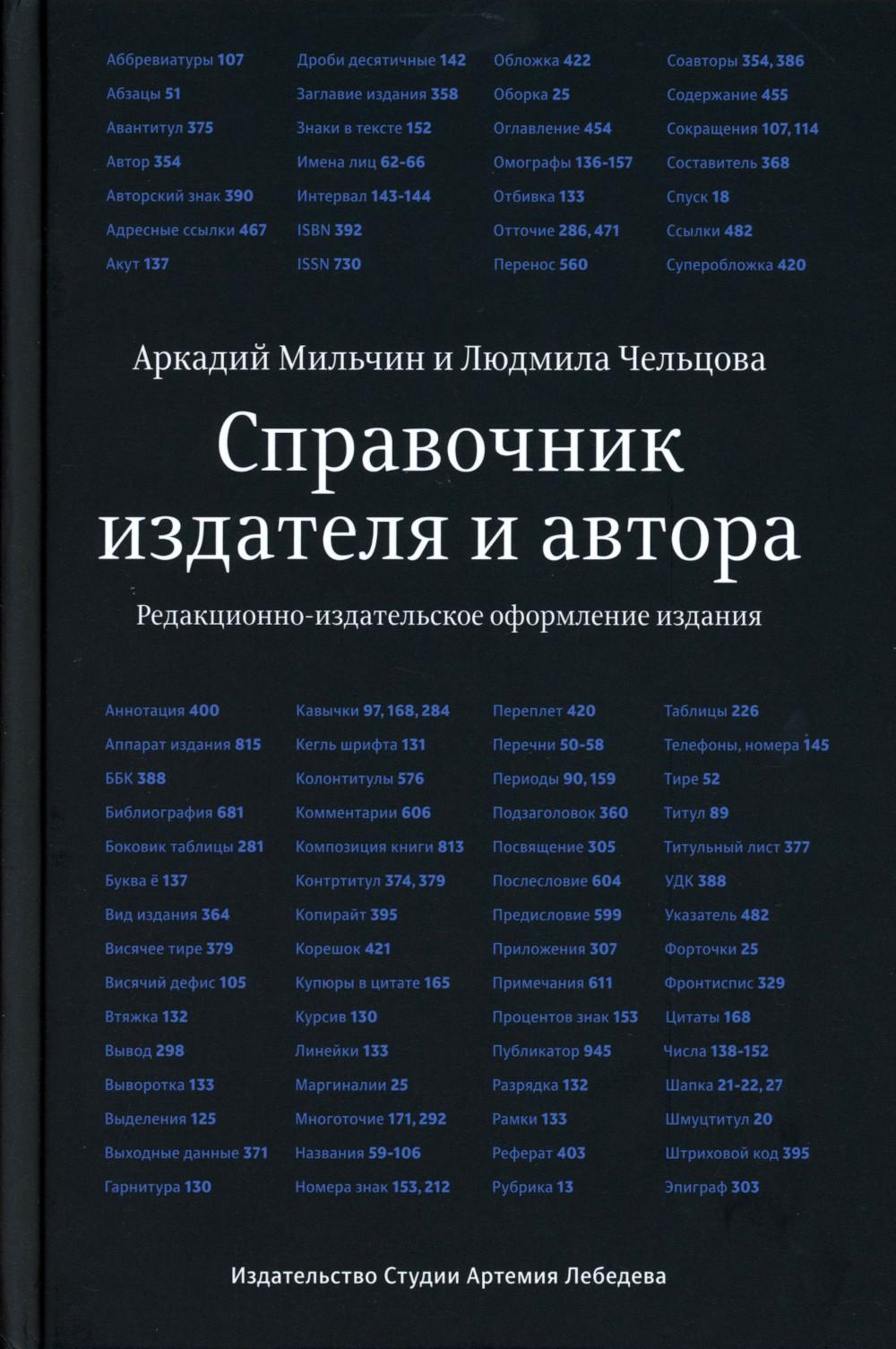 Аббревиатуры 107
Абзацы 51
Авантитул 375
Автор 354
Авторский знак 390
Адресные ссылки 467
Акут 137

Дроби десятичные 142
Заглавие издания 358
Знаки в тексте 152
Имена лиц 62-66
Интервал 143-144
ISBN 392
ISSN 730

Обложка 422
Оборка 25
Оглавление 454
Омографы 136-157
Отбивка 133
Отточие 286, 471
Перенос 560

Соавторы 354, 386
Содержание 455
Сокращения 107, 114
Составитель 368
Спуск 18
Ссылки 482
Суперобложка 420

Аркадий Мильчин и Людмила Чельцова

Справочник издателя и автора

Редакционно-издательское оформление издания

Аннотация 400
Аппарат издания 815
ББК 388
Библиография 681
Боковик таблицы 281
Буква ё 137
Вид издания 364
Висячее тире 379
Висячий дефис 105
Втяжка 132
Вывод 298
Выворотка 133
Выделения 125
Выходные данные 371
Гарнитура 130

Кавычки 97, 168, 284
Кегль шрифта 131
Колонтитулы 576
Комментарии 606
Композиция книги 813
Контртитул 374, 379
Копирайт 395
Корешок 421
Купюры в цитате 165
Курсив 130
Линейки 133
Маргиналии 25
Многоточие 171, 292
Названия 59-106
Номера знак 153, 212

Переплет 420
Перечни 50-58
Периоды 90, 159
Подзаголовок 360
Посвящение 305
Послесловие 604
Предисловие 599
Приложения 307
Примечания 611
Процентов знак 153
Публикатор 945
Разрядка 132
Рамки 133
Реферат 403
Рубрика 13

Таблицы 226
Телефоны, номера 145
Тире 52
Титул 89
Титульный лист 377
УДК 388
Указатель 482
Форточки 25
Фронтиспис 329
Цитаты 168
Числа 138-152
Шапка 21-22, 27
Шмуцтитул 20
Штриховой код 395
Эпиграф 303

Издательство Студии Артемия Лебедева